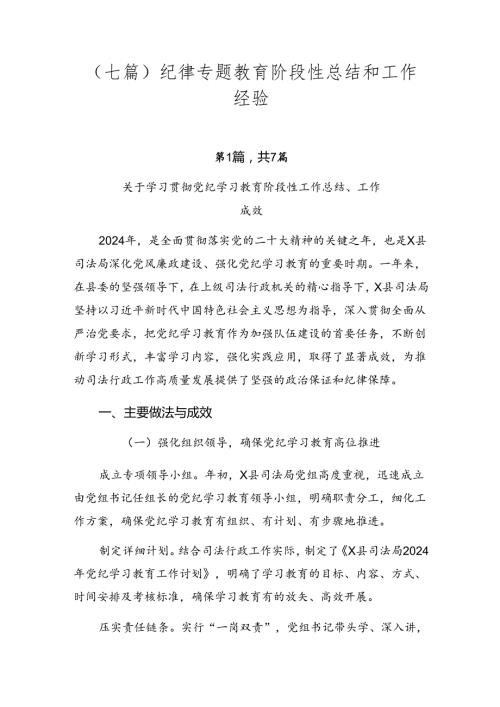 （七篇）纪律专题教育阶段性总结和工作经验

第1篇，共7篇

关于学习贯彻党纪学习教育阶段性工作总结、工作成效

2024年，是全面贯彻落实党的二十大精神的关键之年，也是X县司法局深化党风廉政建设、强化党纪学习教育的重要时期。一年来，在县委的坚强领导下，在上级司法行政机关的精心指导下，X县司法局坚持以习近平新时代中国特色社会主义思想为指导，深入贯彻全面从严治党要求，把党纪学习教育作为加强队伍建设的首要任务，不断创新学习形式，丰富学习内容，强化实践应用，取得了显著成效，为推动司法行政工作高质量发展提供了坚强的政治保证和纪律保障。

一、主要做法与成效

（一）强化组织领导，确保党纪学习教育高位推进

成立专项领导小组。年初，X县司法局党组高度重视，迅速成立由党组书记任组长的党纪学习教育领导小组，明确职责分工，细化工作方案，确保党纪学习教育有组织、有计划、有步骤地推进。

制定详细计划。结合司法行政工作实际，制定了《X县司法局2024年党纪学习教育工作计划》，明确了学习教育的目标、内容、方式、时间安排及考核标准，确保学习教育有的放矢、高效开展。

压实责任链条。实行“一岗双责”，党组书记带头学、深入讲，